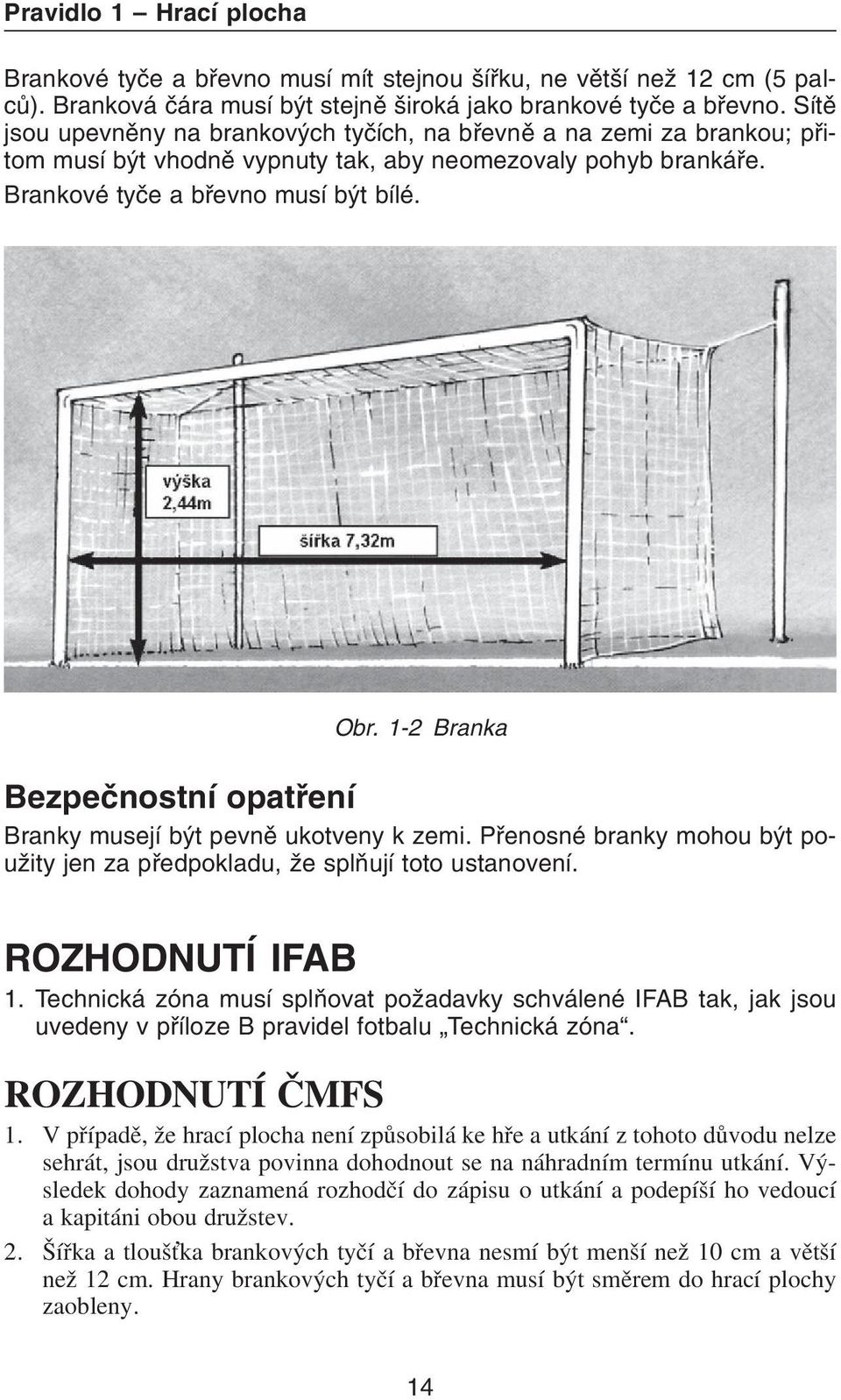 Pravidlo 1 – Hrací plocha

Brankové tyče a břevno musí mít stejnou šířku, ne větší než 12 cm (5 palců). Branková čára musí být stejně široká jako brankové tyče a břevno. Sítě jsou upevněny na brankových tyčích, na břevně a na zemi za brankou; přitom musí být vhodně vypnuty tak, aby neomezovaly pohyb brankáře. Brankové tyče a břevno musí být bílé.

výška 2,44m

šířka 7,32m

Obr. 1-2 Branka

Bezpečnostní opatření

Branky musejí být pevně ukotveny k zemi. Přenosné branky mohou být použity jen za předpokladu, že splňují toto ustanovení.

ROZHODNUTÍ IFAB

1. Technická zóna musí splňovat požadavky schválené IFAB tak, jak jsou uvedeny v příloze B pravidel fotbalu „Technická zóna“.

ROZHODNUTÍ ČMFS

1. V případě, že hrací plocha není způsobilá ke hře a utkání z tohoto důvodu nelze sehrát, jsou družstva povinna dohodnout se na náhradním termínu utkání. Výsledek dohody zaznamená rozhodčí do zápisu o utkání a podepíší ho vedoucí a kapitáni obou družstev.

2. Šířka a tloušťka brankových tyčí a břevna nesmí být menší než 10 cm a větší než 12 cm. Hrany brankových tyčí a břevna musí být směrem do hrací plochy zaobleny.

14